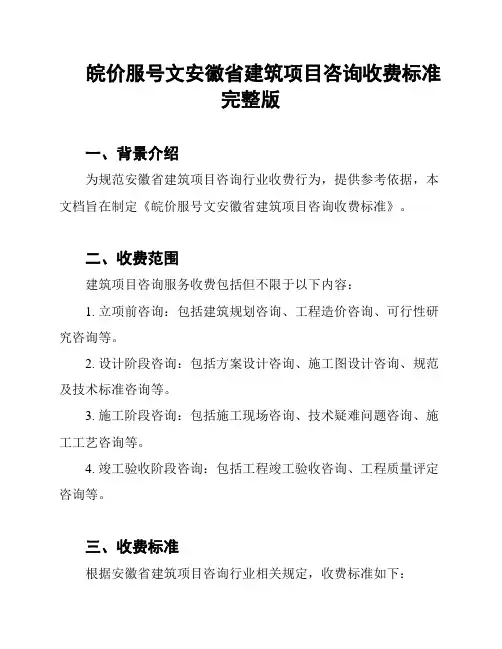 皖价服号文安徽省建筑项目咨询收费标准完整版

一、背景介绍

为规范安徽省建筑项目咨询行业收费行为，提供参考依据，本文档旨在制定《皖价服号文安徽省建筑项目咨询收费标准》。

二、收费范围

建筑项目咨询服务收费包括但不限于以下内容：

1. 立项前咨询：包括建筑规划咨询、工程造价咨询、可行性研究咨询等。

2. 设计阶段咨询：包括方案设计咨询、施工图设计咨询、规范及技术标准咨询等。

3. 施工阶段咨询：包括施工现场咨询、技术疑难问题咨询、施工工艺咨询等。

4. 竣工验收阶段咨询：包括工程竣工验收咨询、工程质量评定咨询等。

三、收费标准

根据安徽省建筑项目咨询行业相关规定，收费标准如下：